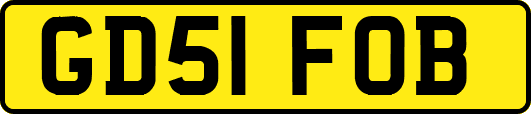 GD51 FOB